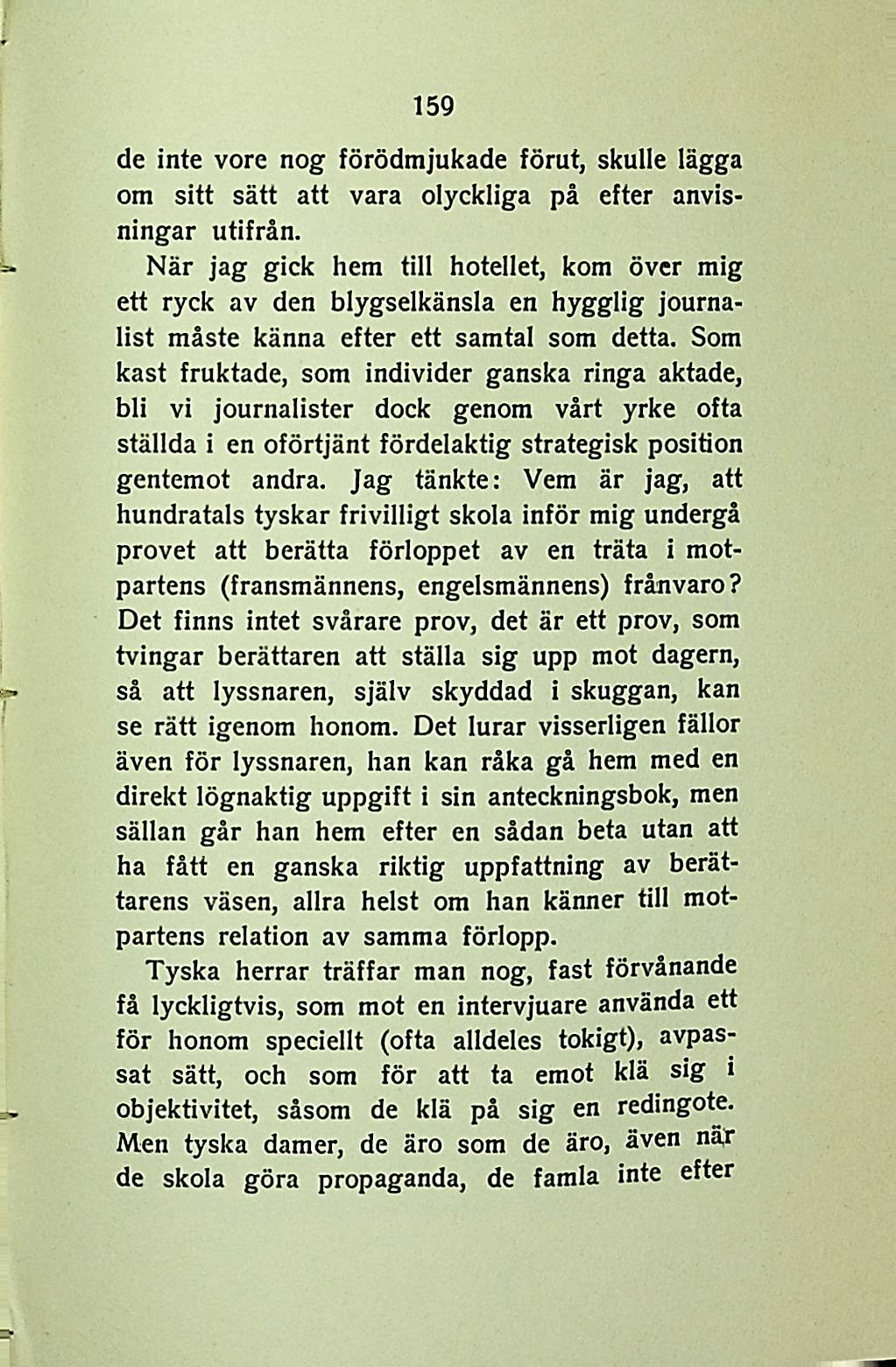 159

de inte vore nog förödmjukade förut, skulle lägga om sitt sätt att vara olyckliga på efter anvisningar utifrån.

När jag gick hem till hotellet, kom över mig ett ryck av den blygselkänsla en hygglig journalist måste känna efter ett samtal som detta. Som kast fruktade, som individer ganska ringa aktade, bli vi journalister dock genom vårt yrke ofta ställda i en oförtjänt fördelaktig strategisk position gentemot andra. Jag tänkte: Vem är jag, att hundratals tyskar frivilligt skola inför mig undergå provet att berätta förloppet av en träta i motpartens (fransmännens, engelsmännens) frånvaro? Det finns intet svårare prov, det är ett prov, som tvingar berättaren att ställa sig upp mot dagern, så att lyssnaren, själv skyddad i skuggan, kan se rätt igenom honom. Det lurar visserligen fällor även för lyssnaren, han kan råka gå hem med en direkt lögnaktig uppgift i sin anteckningsbok, men sällan går han hem efter en sådan beta utan att ha fått en ganska riktig uppfattning av berättarens väsen, allra helst om han känner till motpartens relation av samma förlopp.

Tyska herrar träffar man nog, fast förvånande få lyckligtvis, som mot en intervjuare använda ett för honom speciellt (ofta alldeles tokigt), avpassat sätt, och som för att ta emot klä sig i objektivitet, såsom de klä på sig en redingote. Men tyska damer, de äro som de äro, även när de skola göra propaganda, de famla inte efter